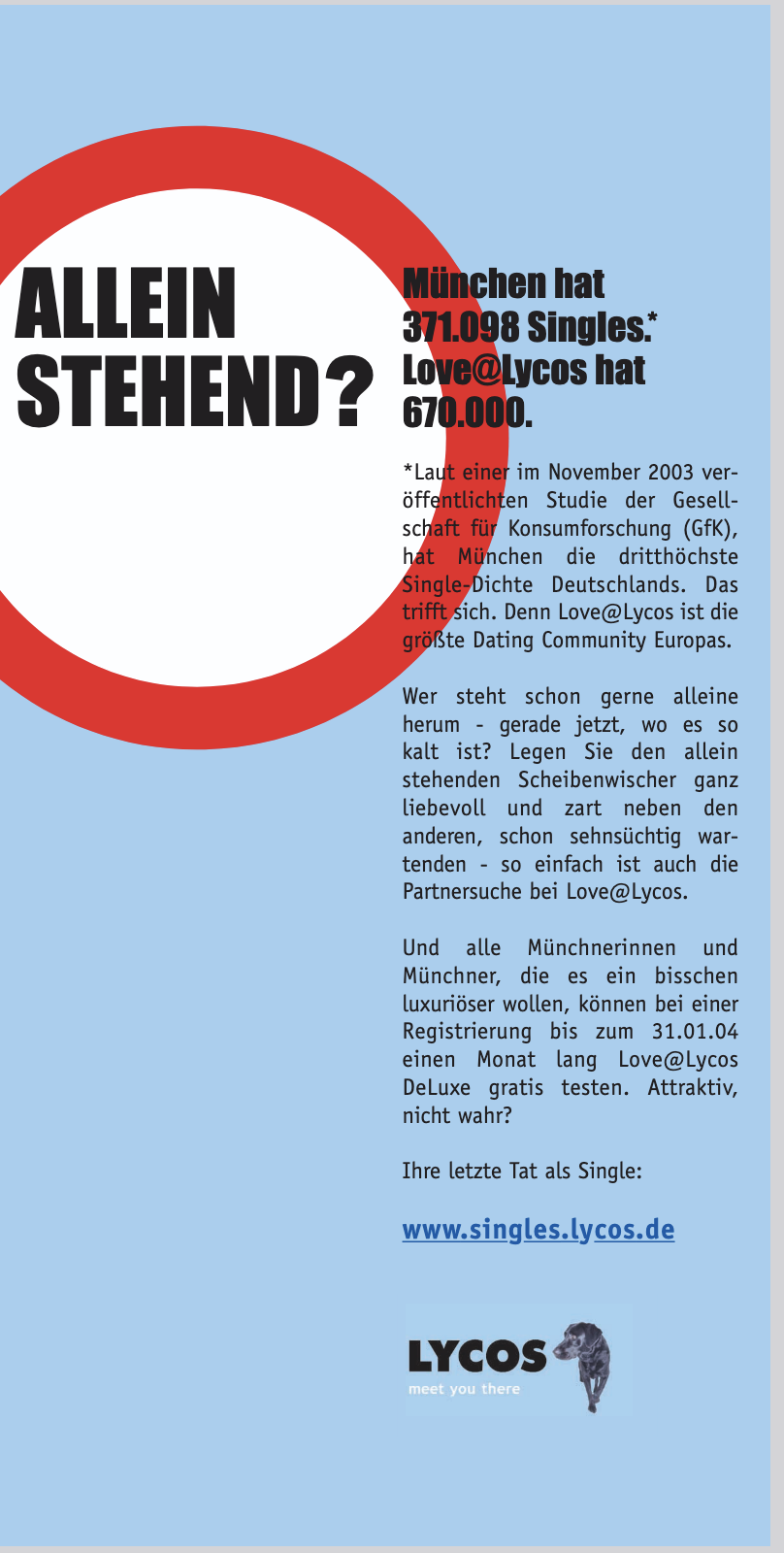 ALLEIN STEHEND?

München hat 371.098 Singles.* Love@Lycos hat 670.000.

*Laut einer im November 2003 veröffentlichten Studie der Gesellschaft für Konsumforschung (GfK), hat München die dritthöchste Single-Dichte Deutschlands. Das trifft sich. Denn Love@Lycos ist die größte Dating Community Europas.

Wer steht schon gerne alleine herum - gerade jetzt, wo es so kalt ist? Legen Sie den allein stehenden Scheibenwischer ganz liebevoll und zart neben den anderen, schon sehnsüchtig wartenden - so einfach ist auch die Partnersuche bei Love@Lycos.

Und alle Münchnerinnen und Münchner, die es ein bisschen luxuriöser wollen, können bei einer Registrierung bis zum 31.01.04 einen Monat lang Love@Lycos DeLuxe gratis testen. Attraktiv, nicht wahr?

Ihre letzte Tat als Single:

www.singles.lycos.de

LYCOS
meet you there